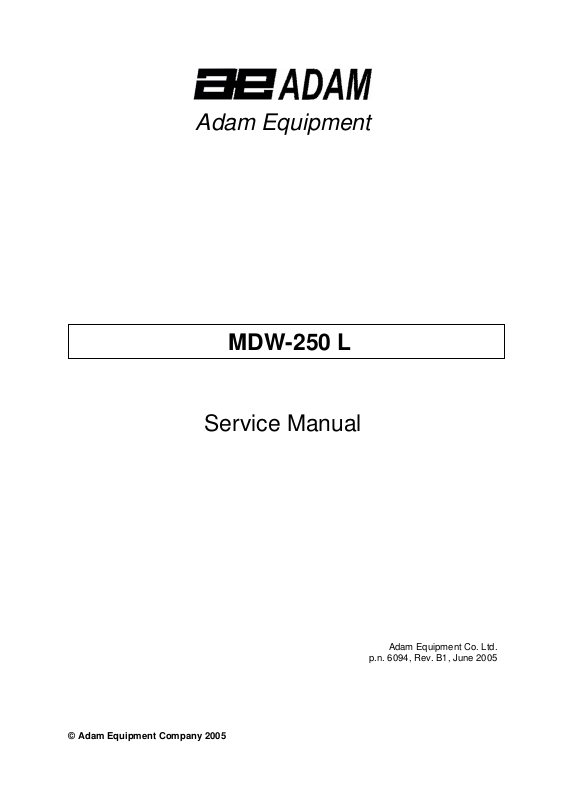 ae ADAM
Adam Equipment

MDW-250 L

Service Manual

Adam Equipment Co. Ltd.
p.n. 6094, Rev. B1, June 2005

© Adam Equipment Company 2005